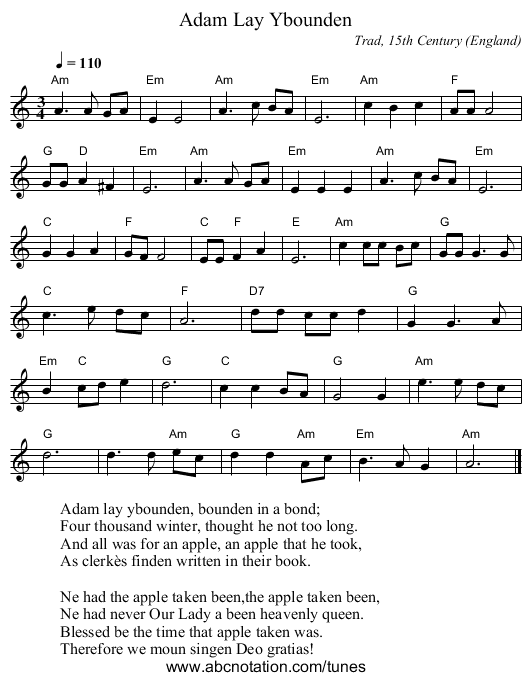 Adam Lay Ybounden

Trad, 15th Century (England)

♩ = 110

Am Em Am Em Am F

G D Em Am Em Am Em

C F C F E Am G

C F D7 G

Em C G C G Am

G Am G Am Em Am

Adam lay ybounden, bounden in a bond;
Four thousand winter, thought he not too long.
And all was for an apple, an apple that he took,
As clerkès finden written in their book.

Ne had the apple taken been,the apple taken been,
Ne had never Our Lady a been heavenly queen.
Blessed be the time that apple taken was.
Therefore we moun singen Deo gratias!

www.abcnotation.com/tunes